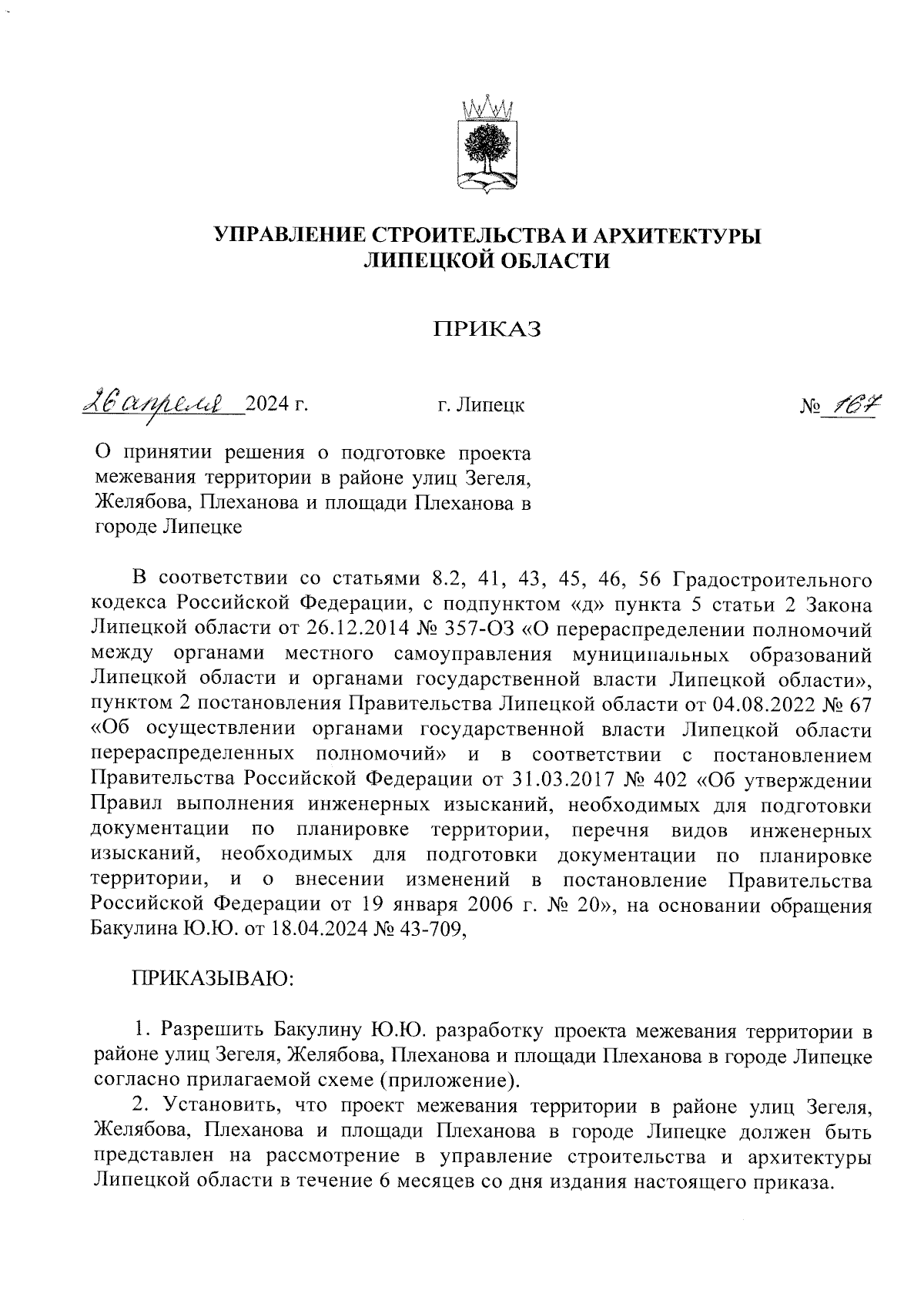 УПРАВЛЕНИЕ СТРОИТЕЛЬСТВА И АРХИТЕКТУРЫ ЛИПЕЦКОЙ ОБЛАСТИ

ПРИКАЗ

26 апреля 2024 г.

г. Липецк

№ 167

О принятии решения о подготовке проекта межевания территории в районе улиц Зегеля, Желябова, Плеханова и площади Плеханова в городе Липецке

В соответствии со статьями 8.2, 41, 43, 45, 46, 56 Градостроительного кодекса Российской Федерации, с подпунктом «д» пункта 5 статьи 2 Закона Липецкой области от 26.12.2014 № 357-ОЗ «О перераспределении полномочий между органами местного самоуправления муниципальных образований Липецкой области и органами государственной власти Липецкой области», пунктом 2 постановления Правительства Липецкой области от 04.08.2022 № 67 «Об осуществлении органами государственной власти Липецкой области перераспределенных полномочий» и в соответствии с постановлением Правительства Российской Федерации от 31.03.2017 № 402 «Об утверждении Правил выполнения инженерных изысканий, необходимых для подготовки документации по планировке территории, перечня видов инженерных изысканий, необходимых для подготовки документации по планировке территории, и о внесении изменений в постановление Правительства Российской Федерации от 19 января 2006 г. № 20», на основании обращения Бакулина Ю.Ю. от 18.04.2024 № 43-709,

ПРИКАЗЫВАЮ:

1. Разрешить Бакулину Ю.Ю. разработку проекта межевания территории в районе улиц Зегеля, Желябова, Плеханова и площади Плеханова в городе Липецке согласно прилагаемой схеме (приложение).

2. Установить, что проект межевания территории в районе улиц Зегеля, Желябова, Плеханова и площади Плеханова в городе Липецке должен быть представлен на рассмотрение в управление строительства и архитектуры Липецкой области в течение 6 месяцев со дня издания настоящего приказа.